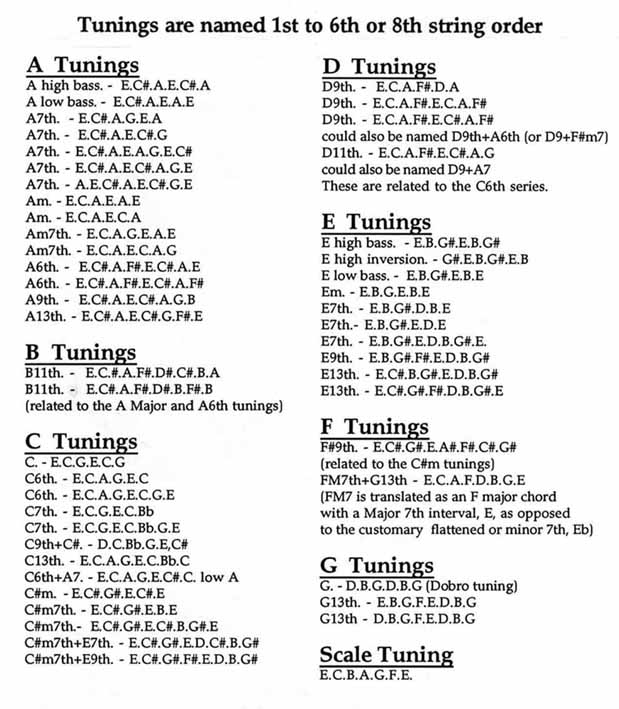 Tunings are named 1st to 6th or 8th string order

A Tunings
A high bass. - E.C#.A.E.C#.A
A low bass. - E.C#.A.E.A.E
A7th. - E.C#.A.G.E.A
A7th. - E.C#.A.E.C#.G
A7th. - E.C#.A.E.A.G.E.C#
A7th. - E.C#.A.E.C#.A.G.E
A7th. - A.E.C#.A.E.C#.G.E
Am. - E.C.A.E.A.E
Am. - E.C.A.E.C.A
Am7th. - E.C.A.G.E.A.E
Am7th. - E.C.A.E.C.A.G
A6th. - E.C#.A.F#.E.C#.A.E
A6th. - E.C#.A.F#.E.C#.A.F#
A9th. - E.C#.A.E.C#.A.G.B
A13th. - E.C#.A.E.C#.G.F#.E

B Tunings
B11th. - E.C#.A.F#.D#.C#.B.A
B11th. - E.C#.A.F#.D#.B.F#.B
(related to the A Major and A6th tunings)

C Tunings
C. - E.C.G.E.C.G
C6th. - E.C.A.G.E.C
C6th. - E.C.A.G.E.C.G.E
C7th. - E.C.G.E.C.Bb
C7th. - E.C.G.E.C.Bb.G.E
C9th+C#. - D.C.Bb.G.E,C#
C13th. - E.C.A.G.E.C.Bb.C
C6th+A7. - E.C.A.G.E.C#.C. low A
C#m. - E.C#.G#.E.C#.E
C#m7th. - E.C#.G#.E.B.E
C#m7th.- E.C#.G#.E.C#.B.G#.E
C#m7th+E7th. - E.C#.G#.E.D.C#.B.G#
C#m7th+E9th. - E.C#.G#.F#.E.D.B.G#

D Tunings
D9th. - E.C.A.F#.D.A
D9th. - E.C.A.F#.E.C.A.F#
D9th. - E.C.A.F#.E.C#.A.F#
could also be named D9th+A6th (or D9+F#m7)
D11th. - E.C.A.F#.E.C#.A.G
could also be named D9+A7
These are related to the C6th series.

E Tunings
E high bass. - E.B.G#.E.B.G#
E high inversion. - G#.E.B.G#.E.B
E low bass. - E.B.G#.E.B.E
Em. - E.B.G.E.B.E
E7th. - E.B.G#.D.B.E
E7th.- E.B.G#.E.D.E
E7th. - E.B.G#.E.D.B.G#.E.
E9th. - E.B.G#.F#.E.D.B.G#
E13th. - E.C#.B.G#.E.D.B.G#
E13th. - E.C#.G#.F#.D.B.G#.E

F Tunings
F#9th. - E.C#.G#.E.A#.F#.C#.G#
(related to the C#m tunings)
FM7th+G13th - E.C.A.F.D.B.G.E
(FM7 is translated as an F major chord with a Major 7th interval, E, as opposed to the customary flattened or minor 7th, Eb)

G Tunings
G. - D.B.G.D.B.G (Dobro tuning)
G13th. - E.B.G.F.E.D.B.G
G13th - D.B.G.F.E.D.B.G

Scale Tuning
E.C.B.A.G.F.E.